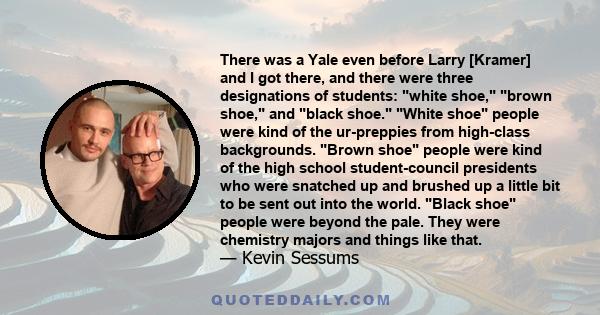 There was a Yale even before Larry [Kramer] and I got there, and there were three designations of students: "white shoe," "brown shoe," and "black shoe." "White shoe" people were kind of the ur-preppies from high-class backgrounds. "Brown shoe" people were kind of the high school student-council presidents who were snatched up and brushed up a little bit to be sent out into the world. "Black shoe" people were beyond the pale. They were chemistry majors and things like that.
— Kevin Sessums

QUOTEDDAILY.COM